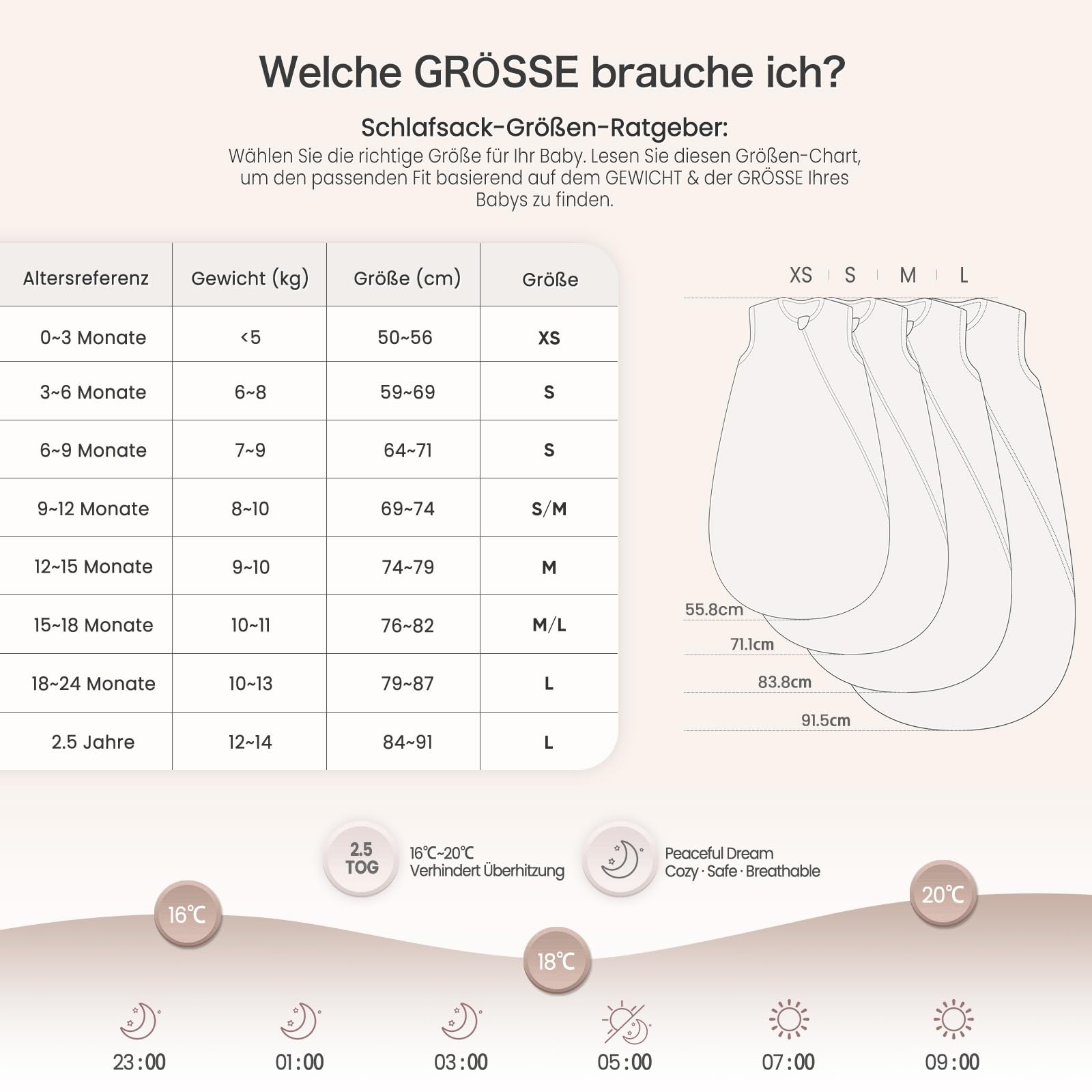 Welche GRÖSSE brauche ich?

Schlafsack-Größen-Ratgeber:
Wählen Sie die richtige Größe für Ihr Baby. Lesen Sie diesen Größen-Chart, um den passenden Fit basierend auf dem GEWICHT & der GRÖSSE Ihres Babys zu finden.

| Altersreferenz | Gewicht (kg) | Größe (cm) | Größe |
|---|---|---|---|
| 0~3 Monate | <5 | 50~56 | XS |
| 3~6 Monate | 6~8 | 59~69 | S |
| 6~9 Monate | 7~9 | 64~71 | S |
| 9~12 Monate | 8~10 | 69~74 | S/M |
| 12~15 Monate | 9~10 | 74~79 | M |
| 15~18 Monate | 10~11 | 76~82 | M/L |
| 18~24 Monate | 10~13 | 79~87 | L |
| 2.5 Jahre | 12~14 | 84~91 | L |

XS | S | M | L

55.8cm
71.1cm
83.8cm
91.5cm

2.5 TOG
16℃~20℃
Verhindert Überhitzung

Peaceful Dream
Cozy · Safe · Breathable

16℃
18℃
20℃

23:00
01:00
03:00
05:00
07:00
09:00